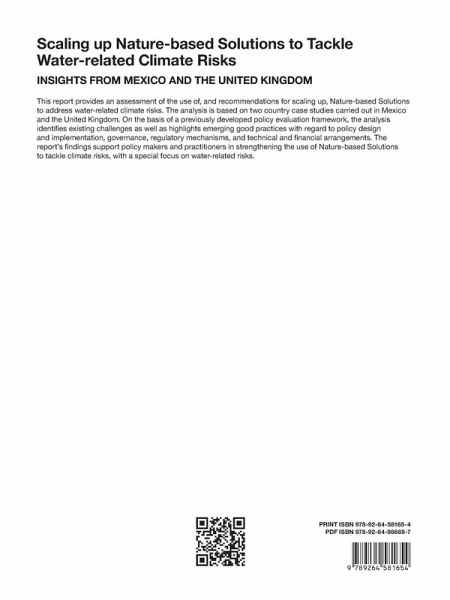 Scaling up Nature-based Solutions to Tackle Water-related Climate Risks

INSIGHTS FROM MEXICO AND THE UNITED KINGDOM

This report provides an assessment of the use of, and recommendations for scaling up, Nature-based Solutions to address water-related climate risks. The analysis is based on two country case studies carried out in Mexico and the United Kingdom. On the basis of a previously developed policy evaluation framework, the analysis identifies existing challenges as well as highlights emerging good practices with regard to policy design and implementation, governance, regulatory mechanisms, and technical and financial arrangements. The report's findings support policy makers and practitioners in strengthening the use of Nature-based Solutions to tackle climate risks, with a special focus on water-related risks.

PRINT ISBN 978-92-64-58165-4
PDF ISBN 978-92-64-96669-7

9 789264 581654